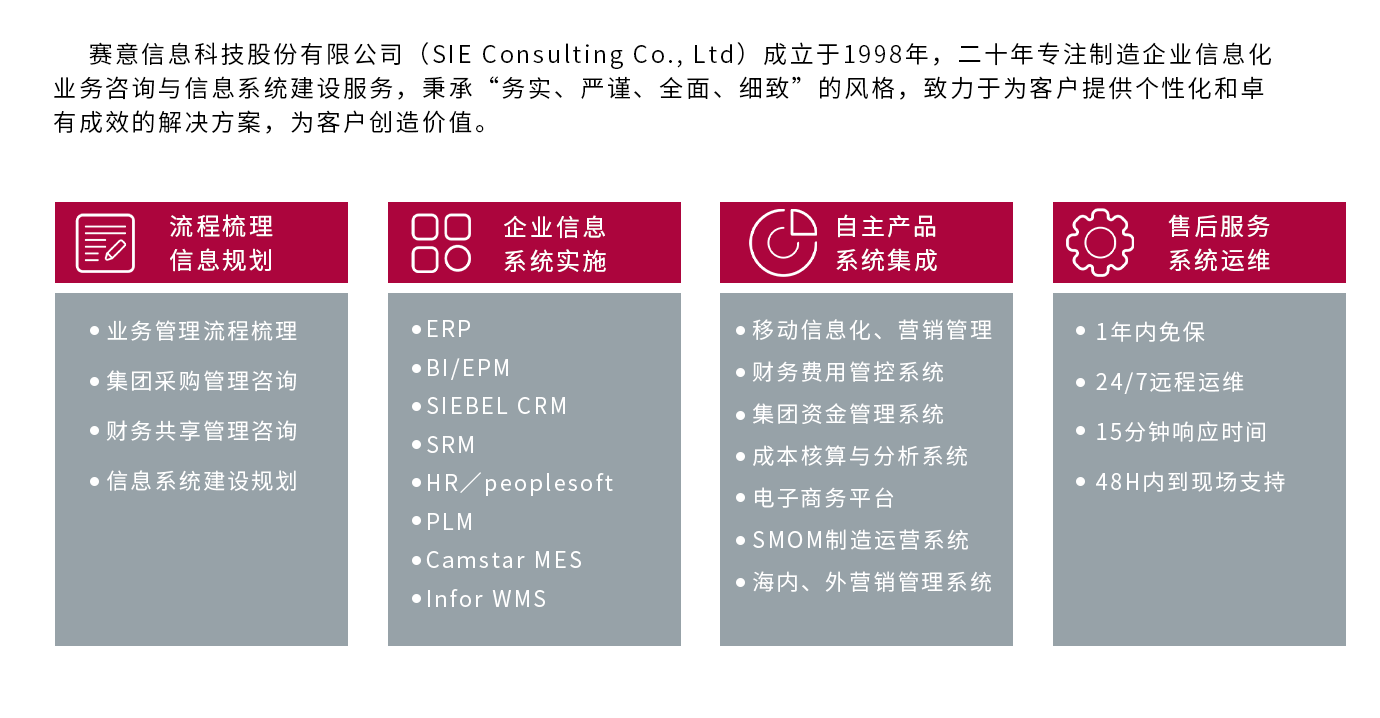 赛意信息科技股份有限公司（SIE Consulting Co., Ltd）成立于1998年，二十年专注制造企业信息化业务咨询与信息系统建设服务，秉承“务实、严谨、全面、细致”的风格，致力于为客户提供个性化和卓有成效的解决方案，为客户创造价值。

流程梳理
信息规划

• 业务管理流程梳理
• 集团采购管理咨询
• 财务共享管理咨询
• 信息系统建设规划

企业信息
系统实施

• ERP
• BI/EPM
• SIEBEL CRM
• SRM
• HR／peoplesoft
• PLM
• Camstar MES
• Infor WMS

自主产品
系统集成

• 移动信息化、营销管理
• 财务费用管控系统
• 集团资金管理系统
• 成本核算与分析系统
• 电子商务平台
• SMOM制造运营系统
• 海内、外营销管理系统

售后服务
系统运维

• 1年内免保
• 24/7远程运维
• 15分钟响应时间
• 48H内到现场支持